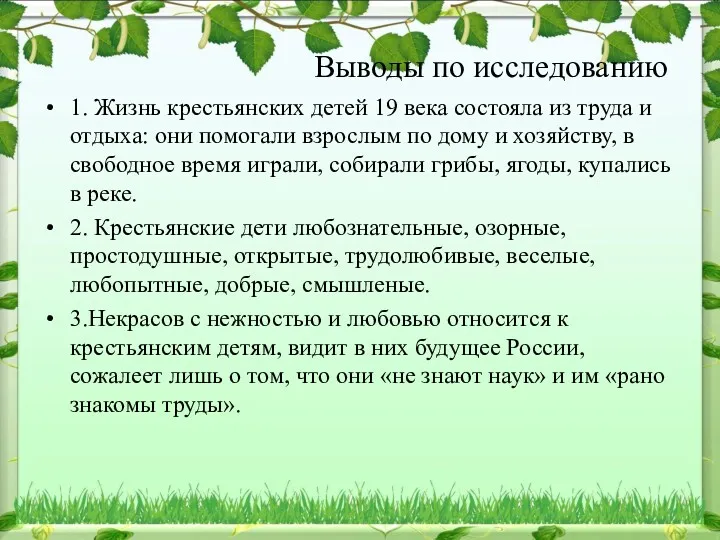 Выводы по исследованию

• 1. Жизнь крестьянских детей 19 века состояла из труда и отдыха: они помогали взрослым по дому и хозяйству, в свободное время играли, собирали грибы, ягоды, купались в реке.

• 2. Крестьянские дети любознательные, озорные, простодушные, открытые, трудолюбивые, веселые, любопытные, добрые, смышленые.

• 3.Некрасов с нежностью и любовью относится к крестьянским детям, видит в них будущее России, сожалеет лишь о том, что они «не знают наук» и им «рано знакомы труды».